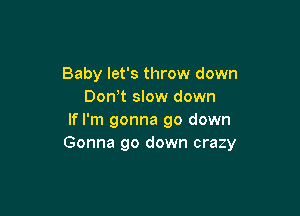 Baby let's throw down
Don’t slow down
If I'm gonna go down
Gonna go down crazy